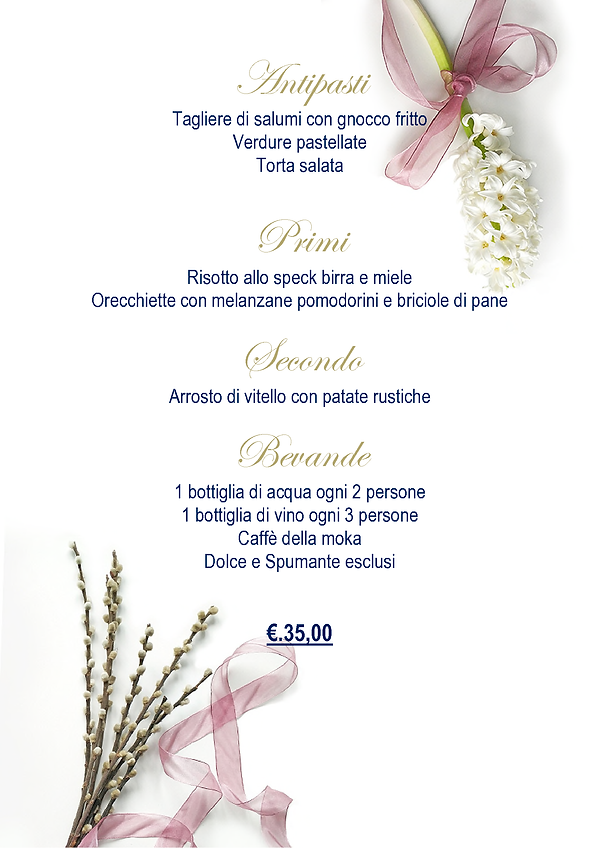 Antipasti

Tagliere di salumi con gnocco fritto
Verdure pastellate
Torta salata

Primi

Risotto allo speck birra e miele
Orecchiette con melanzane pomodorini e briciole di pane

Secondo

Arrosto di vitello con patate rustiche

Bevande

1 bottiglia di acqua ogni 2 persone
1 bottiglia di vino ogni 3 persone
Caffè della moka
Dolce e Spumante esclusi

€.35,00